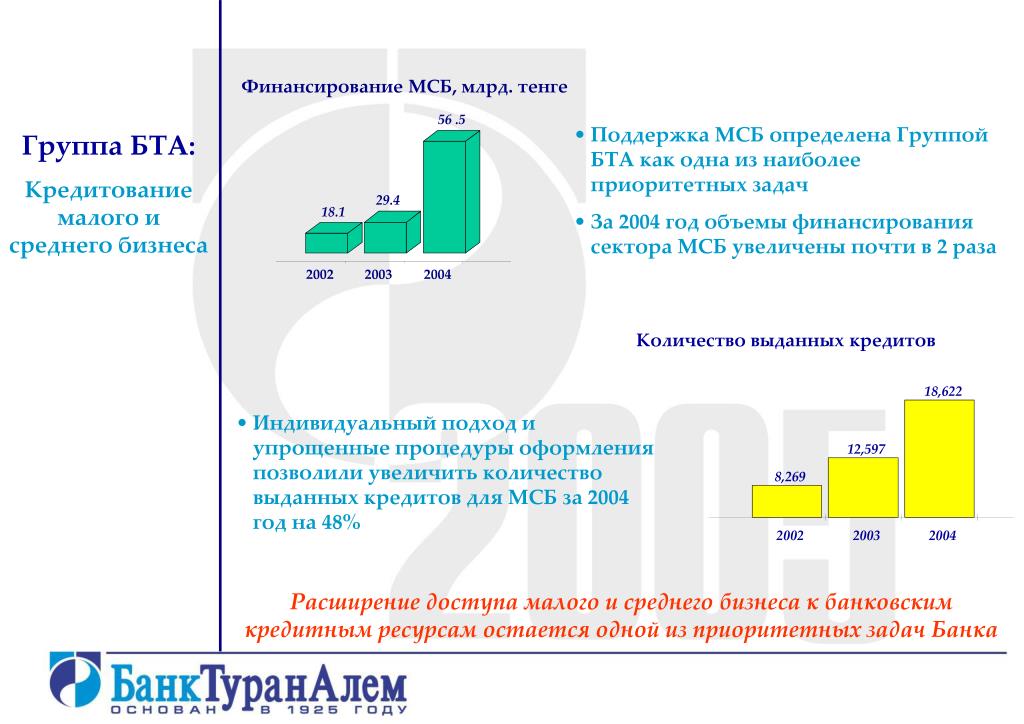 Группа БТА:

Кредитование малого и среднего бизнеса

Финансирование МСБ, млрд. тенге

18.1
29.4
56 .5

2002 2003 2004

• Поддержка МСБ определена Группой БТА как одна из наиболее приоритетных задач

• За 2004 год объемы финансирования сектора МСБ увеличены почти в 2 раза

Количество выданных кредитов

8,269
12,597
18,622

2002 2003 2004

• Индивидуальный подход и упрощенные процедуры оформления позволили увеличить количество выданных кредитов для МСБ за 2004 год на 48%

Расширение доступа малого и среднего бизнеса к банковским кредитным ресурсам остается одной из приоритетных задач Банка

БанкТуранАлем
ОСНОВАН В 1925 ГОДУ